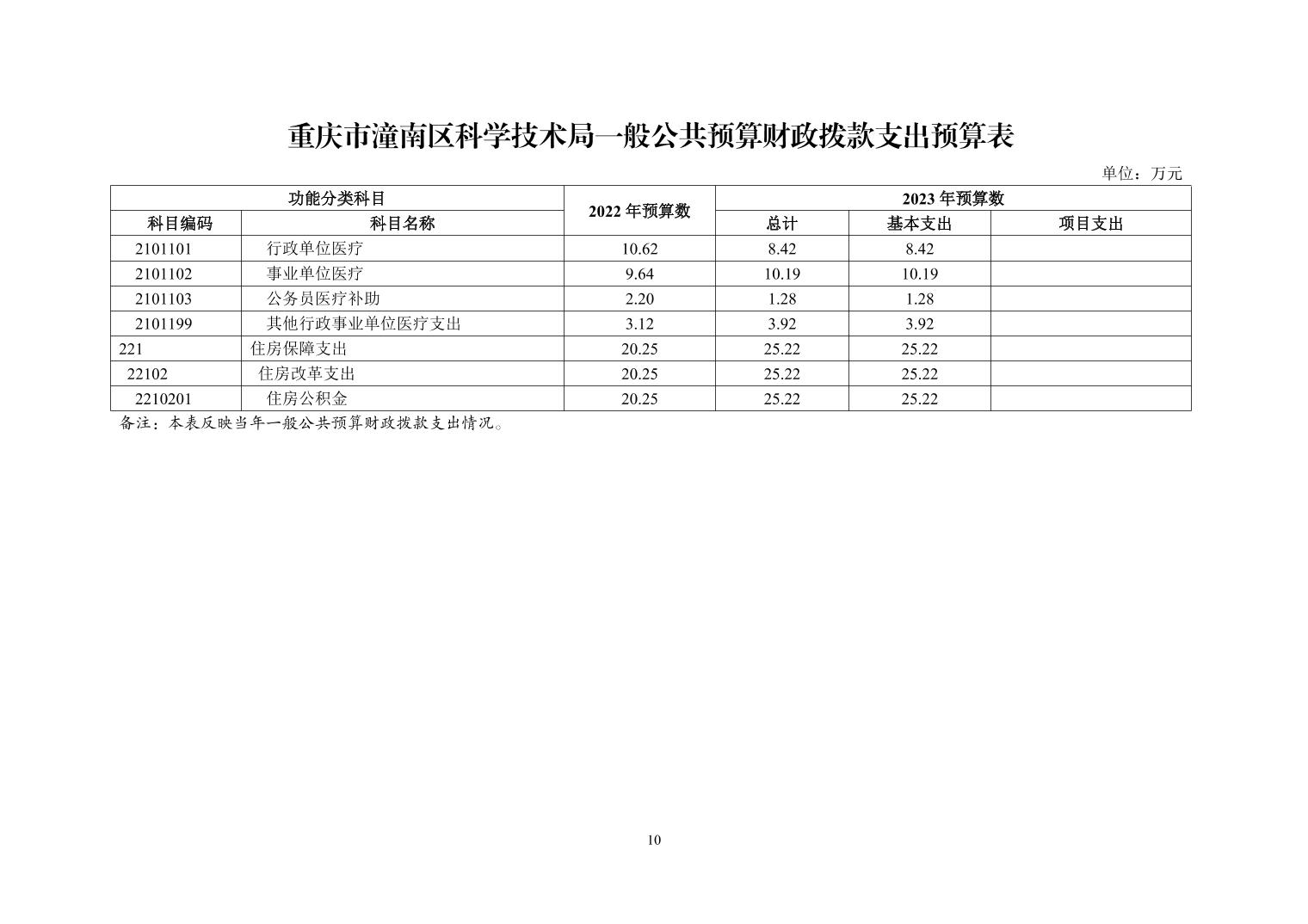 重庆市潼南区科学技术局一般公共预算财政拨款支出预算表

单位：万元

| 功能分类科目 | | 2022 年预算数 | 2023 年预算数 | | |
|---|---|---|---|---|---|
| 科目编码 | 科目名称 | | 总计 | 基本支出 | 项目支出 |
| 2101101 | 行政单位医疗 | 10.62 | 8.42 | 8.42 | |
| 2101102 | 事业单位医疗 | 9.64 | 10.19 | 10.19 | |
| 2101103 | 公务员医疗补助 | 2.20 | 1.28 | 1.28 | |
| 2101199 | 其他行政事业单位医疗支出 | 3.12 | 3.92 | 3.92 | |
| 221 | 住房保障支出 | 20.25 | 25.22 | 25.22 | |
| 22102 | 住房改革支出 | 20.25 | 25.22 | 25.22 | |
| 2210201 | 住房公积金 | 20.25 | 25.22 | 25.22 | |

备注：本表反映当年一般公共预算财政拨款支出情况。

10